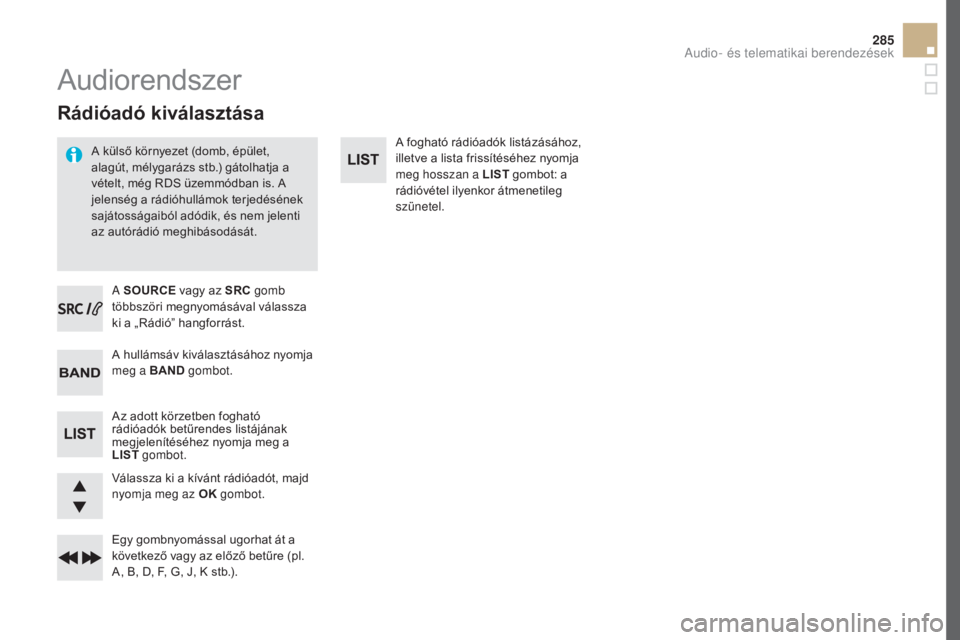 285
Audio- és telematikai berendezések

Audiorendszer

Rádióadó kiválasztása

A külső környezet (domb, épület, alagút, mélygarázs stb.) gátolhatja a vételt, még RDS üzemmódban is. A jelenség a rádióhullámok terjedésének sajátosságaiból adódik, és nem jelenti az autórádió meghibásodását.

SRC

A SOURCE vagy az SRC gomb többszöri megnyomásával válassza ki a „Rádió” hangforrást.

BAND

A hullámsáv kiválasztásához nyomja meg a BAND gombot.

LIST

Az adott körzetben fogható rádióadók betűrendes listájának megjelenítéséhez nyomja meg a LIST gombot.

Válassza ki a kívánt rádióadót, majd nyomja meg az OK gombot.

Egy gombnyomással ugorhat át a következő vagy az előző betűre (pl. A, B, D, F, G, J, K stb.).

LIST

A fogható rádióadók listázásához, illetve a lista frissítéséhez nyomja meg hosszan a LIST gombot: a rádióvétel ilyenkor átmenetileg szünetel.

carmanualsonline.info